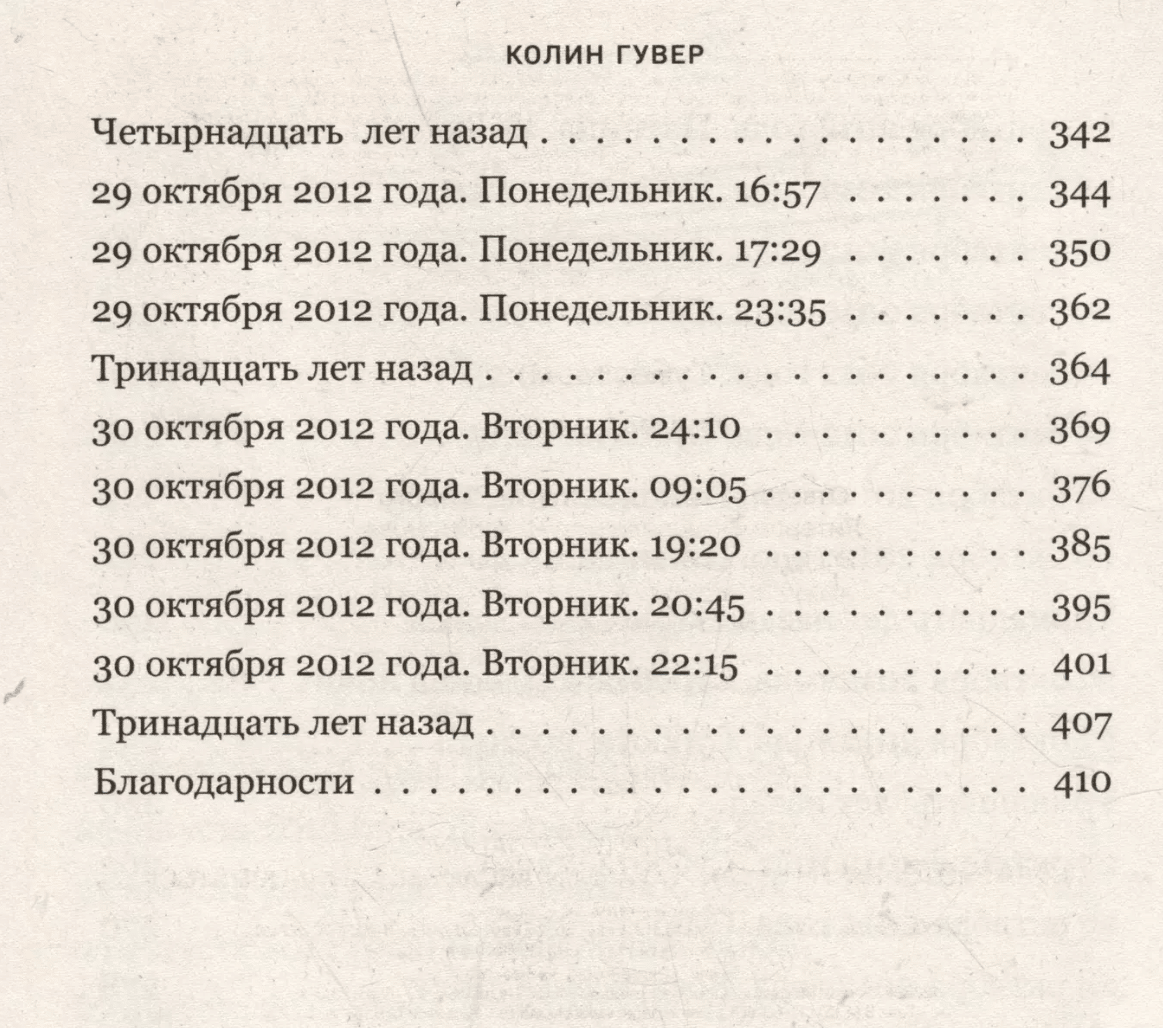 КОЛИН ГУВЕР

Четырнадцать лет назад 342

29 октября 2012 года. Понедельник. 16:57 344

29 октября 2012 года. Понедельник. 17:29 350

29 октября 2012 года. Понедельник. 23:35 362

Тринадцать лет назад 364

30 октября 2012 года. Вторник. 24:10 369

30 октября 2012 года. Вторник. 09:05 376

30 октября 2012 года. Вторник. 19:20 385

30 октября 2012 года. Вторник. 20:45 395

30 октября 2012 года. Вторник. 22:15 401

Тринадцать лет назад 407

Благодарности 410